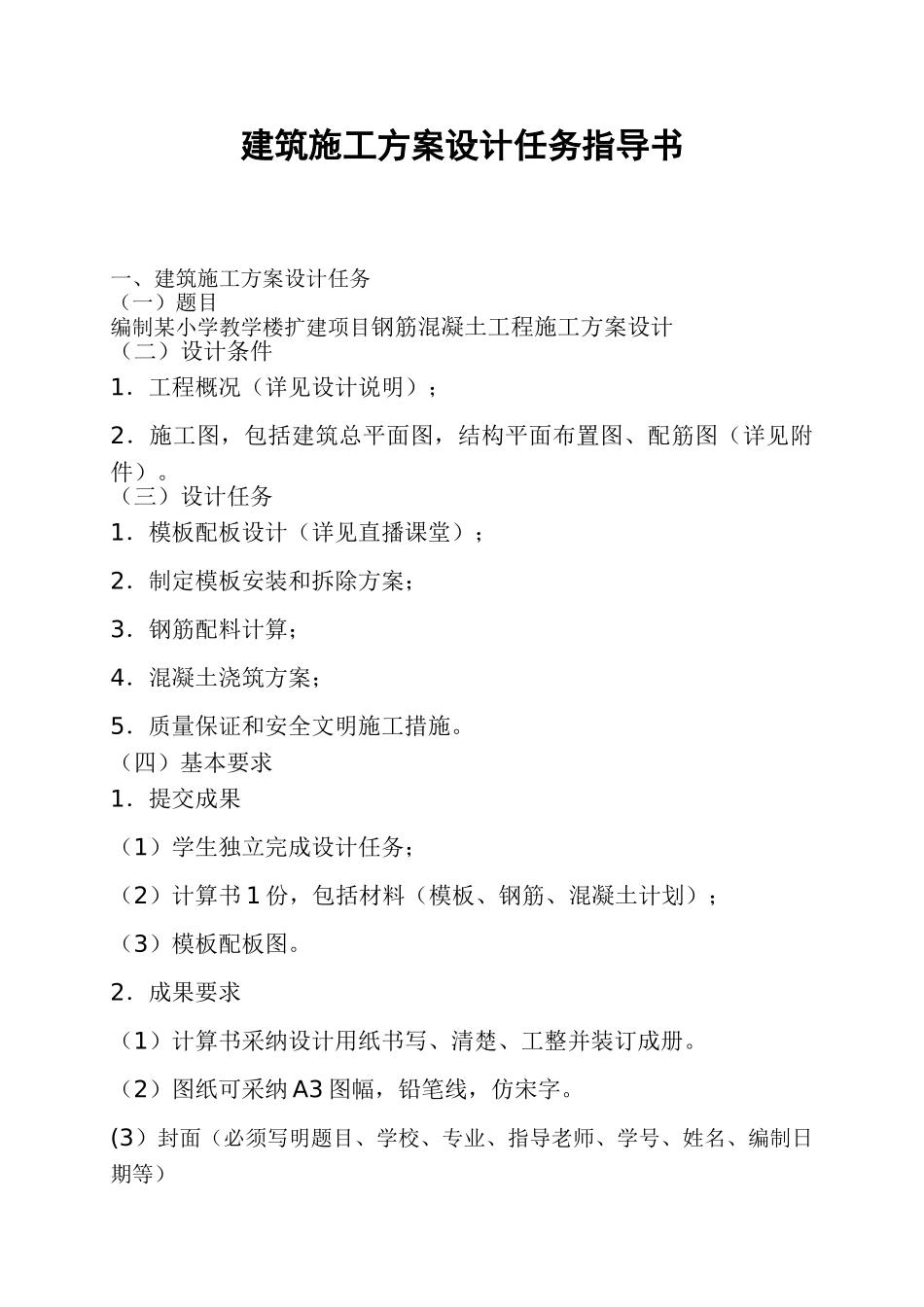 建筑施工方案设计任务指导书

一、建筑施工方案设计任务
（一）题目
编制某小学教学楼扩建项目钢筋混凝土工程施工方案设计
（二）设计条件
1．工程概况（详见设计说明）；

2．施工图，包括建筑总平面图，结构平面布置图、配筋图（详见附件）。
（三）设计任务
1．模板配板设计（详见直播课堂）；

2．制定模板安装和拆除方案；

3．钢筋配料计算；

4．混凝土浇筑方案；

5．质量保证和安全文明施工措施。
（四）基本要求
1．提交成果

（1）学生独立完成设计任务；

（2）计算书1份，包括材料（模板、钢筋、混凝土计划）；

（3）模板配板图。

2．成果要求

（1）计算书采纳设计用纸书写、清楚、工整并装订成册。

（2）图纸可采纳A3图幅，铅笔线，仿宋字。

(3）封面（必须写明题目、学校、专业、指导老师、学号、姓名、编制日期等）